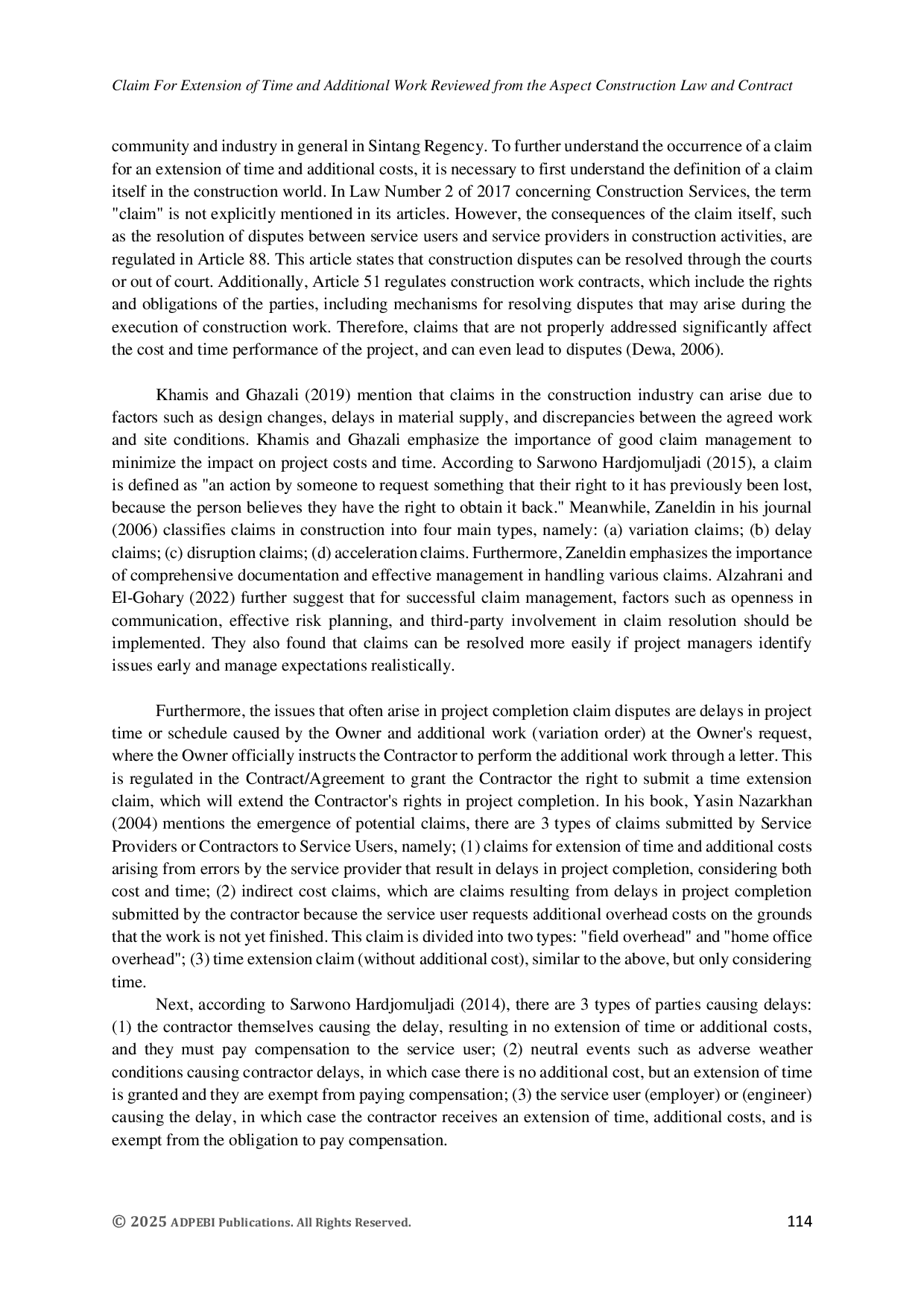 Claim For Extension of Time and Additional Work Reviewed from the Aspect Construction Law and Contract

community and industry in general in Sintang Regency. To further understand the occurrence of a claim for an extension of time and additional costs, it is necessary to first understand the definition of a claim itself in the construction world. In Law Number 2 of 2017 concerning Construction Services, the term "claim" is not explicitly mentioned in its articles. However, the consequences of the claim itself, such as the resolution of disputes between service users and service providers in construction activities, are regulated in Article 88. This article states that construction disputes can be resolved through the courts or out of court. Additionally, Article 51 regulates construction work contracts, which include the rights and obligations of the parties, including mechanisms for resolving disputes that may arise during the execution of construction work. Therefore, claims that are not properly addressed significantly affect the cost and time performance of the project, and can even lead to disputes (Dewa, 2006).

Khamis and Ghazali (2019) mention that claims in the construction industry can arise due to factors such as design changes, delays in material supply, and discrepancies between the agreed work and site conditions. Khamis and Ghazali emphasize the importance of good claim management to minimize the impact on project costs and time. According to Sarwono Hardjomuljadi (2015), a claim is defined as "an action by someone to request something that their right to it has previously been lost, because the person believes they have the right to obtain it back." Meanwhile, Zaneldin in his journal (2006) classifies claims in construction into four main types, namely: (a) variation claims; (b) delay claims; (c) disruption claims; (d) acceleration claims. Furthermore, Zaneldin emphasizes the importance of comprehensive documentation and effective management in handling various claims. Alzahrani and El-Gohary (2022) further suggest that for successful claim management, factors such as openness in communication, effective risk planning, and third-party involvement in claim resolution should be implemented. They also found that claims can be resolved more easily if project managers identify issues early and manage expectations realistically.

Furthermore, the issues that often arise in project completion claim disputes are delays in project time or schedule caused by the Owner and additional work (variation order) at the Owner's request, where the Owner officially instructs the Contractor to perform the additional work through a letter. This is regulated in the Contract/Agreement to grant the Contractor the right to submit a time extension claim, which will extend the Contractor's rights in project completion. In his book, Yasin Nazarkhan (2004) mentions the emergence of potential claims, there are 3 types of claims submitted by Service Providers or Contractors to Service Users, namely; (1) claims for extension of time and additional costs arising from errors by the service provider that result in delays in project completion, considering both cost and time; (2) indirect cost claims, which are claims resulting from delays in project completion submitted by the contractor because the service user requests additional overhead costs on the grounds that the work is not yet finished. This claim is divided into two types: "field overhead" and "home office overhead"; (3) time extension claim (without additional cost), similar to the above, but only considering time.

Next, according to Sarwono Hardjomuljadi (2014), there are 3 types of parties causing delays: (1) the contractor themselves causing the delay, resulting in no extension of time or additional costs, and they must pay compensation to the service user; (2) neutral events such as adverse weather conditions causing contractor delays, in which case there is no additional cost, but an extension of time is granted and they are exempt from paying compensation; (3) the service user (employer) or (engineer) causing the delay, in which case the contractor receives an extension of time, additional costs, and is exempt from the obligation to pay compensation.

© 2025 ADPEBI Publications. All Rights Reserved. 114